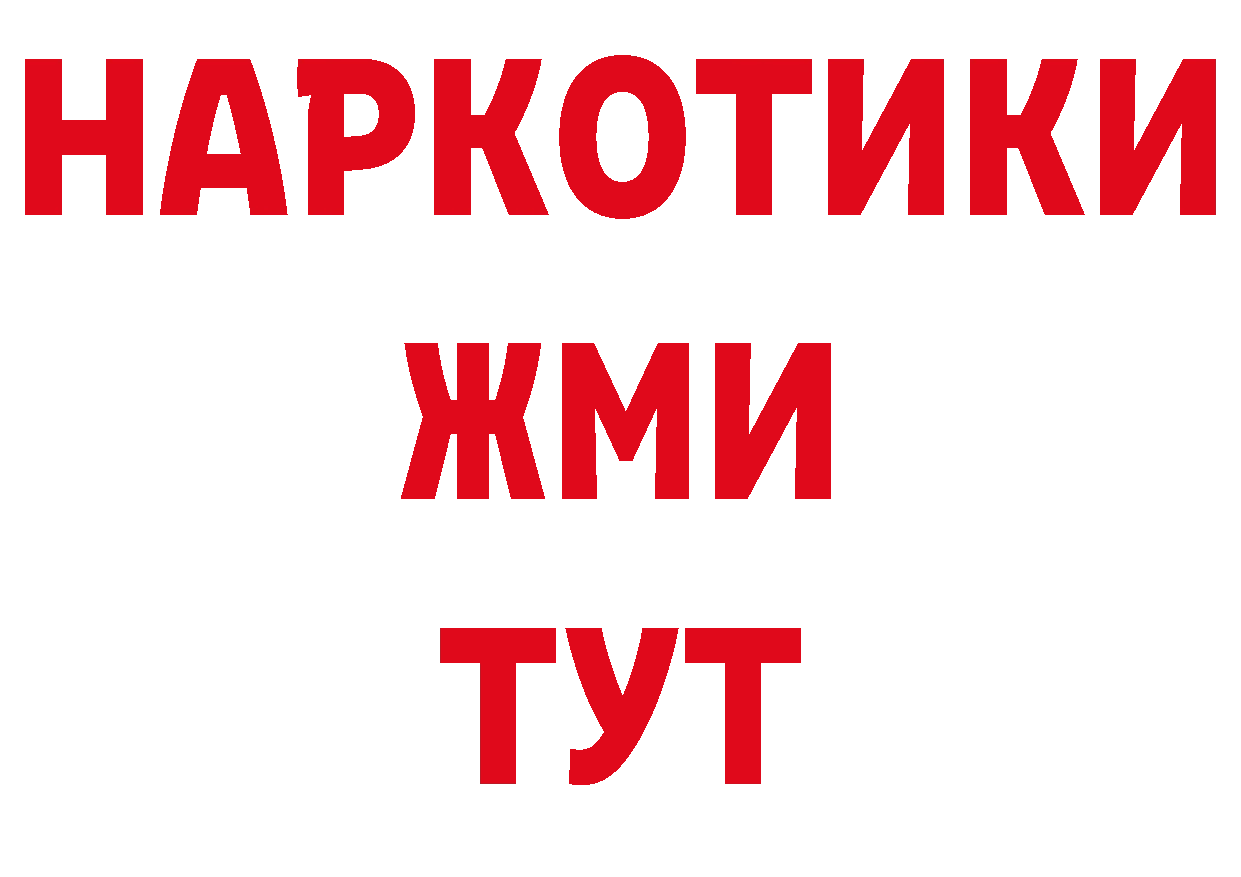 НАРКОТИКИ
ЖМИ
ТУТ